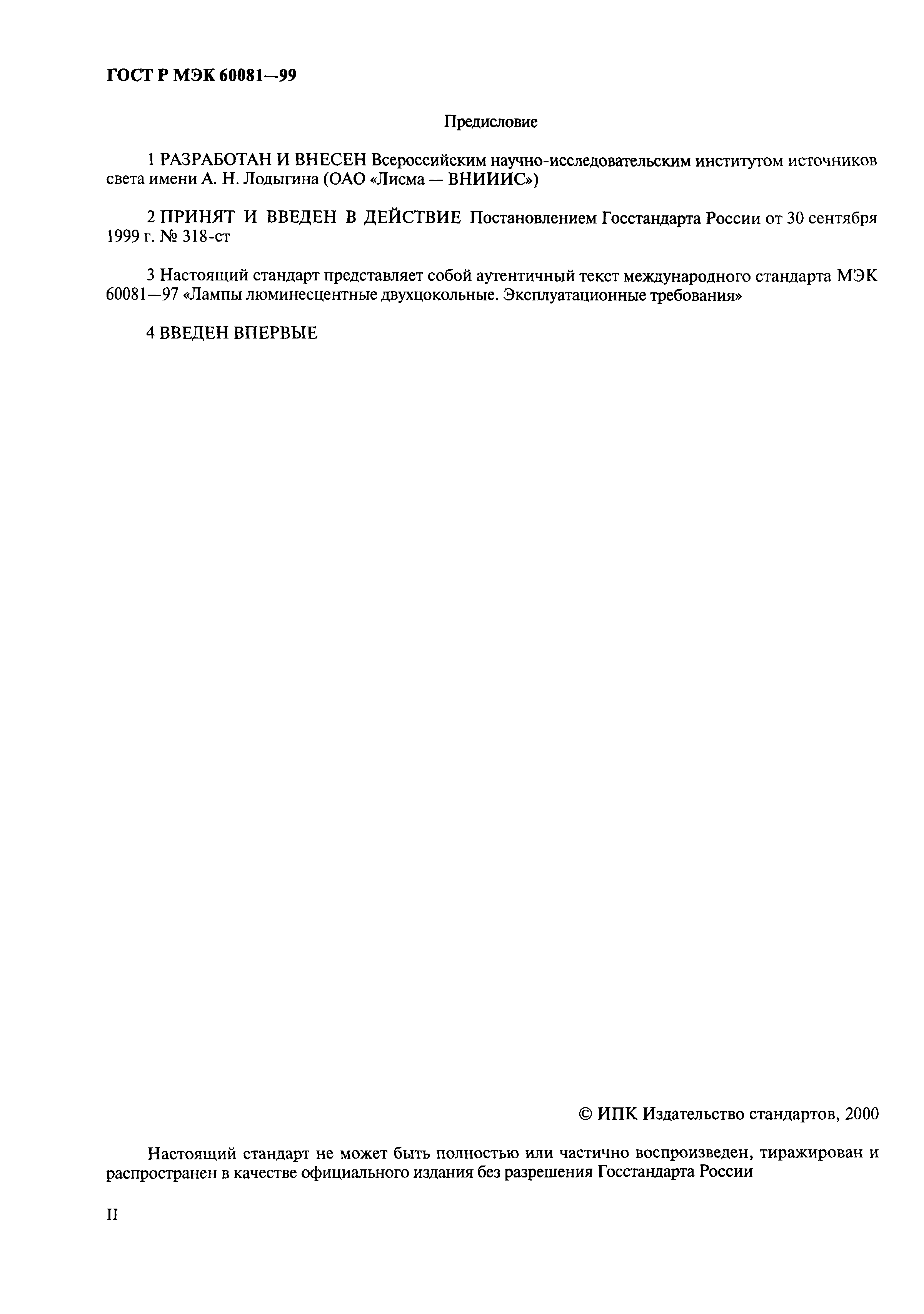 ГОСТ Р МЭК 60081—99

Предисловие

1 РАЗРАБОТАН И ВНЕСЕН Всероссийским научно-исследовательским институтом источников света имени А. Н. Лодыгина (ОАО «Лисма — ВНИИИС»)

2 ПРИНЯТ И ВВЕДЕН В ДЕЙСТВИЕ Постановлением Госстандарта России от 30 сентября 1999 г. № 318-ст

3 Настоящий стандарт представляет собой аутентичный текст международного стандарта МЭК 60081—97 «Лампы люминесцентные двухцокольные. Эксплуатационные требования»

4 ВВЕДЕН ВПЕРВЫЕ

© ИПК Издательство стандартов, 2000

Настоящий стандарт не может быть полностью или частично воспроизведен, тиражирован и распространен в качестве официального издания без разрешения Госстандарта России

II